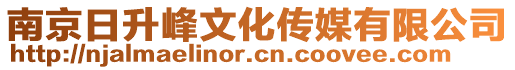 南京日升峰文化传媒有限公司
http://njalmaelinor.cn.coovee.com